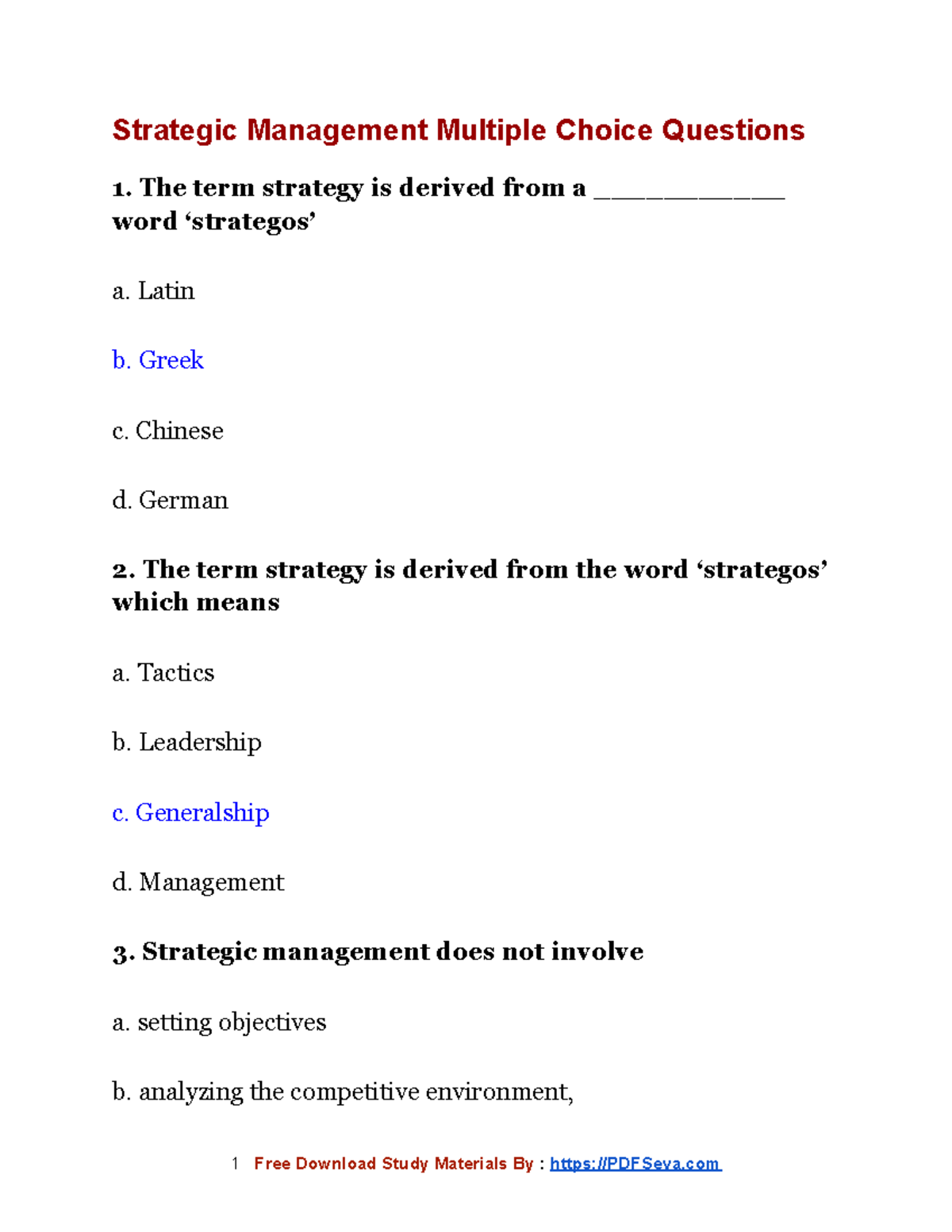 Strategic Management Multiple Choice Questions

1. The term strategy is derived from a ____________ word ‘strategos’

a. Latin

b. Greek

c. Chinese

d. German

2. The term strategy is derived from the word ‘strategos’ which means

a. Tactics

b. Leadership

c. Generalship

d. Management

3. Strategic management does not involve

a. setting objectives

b. analyzing the competitive environment,

1 Free Download Study Materials By : https://PDFSeva.com